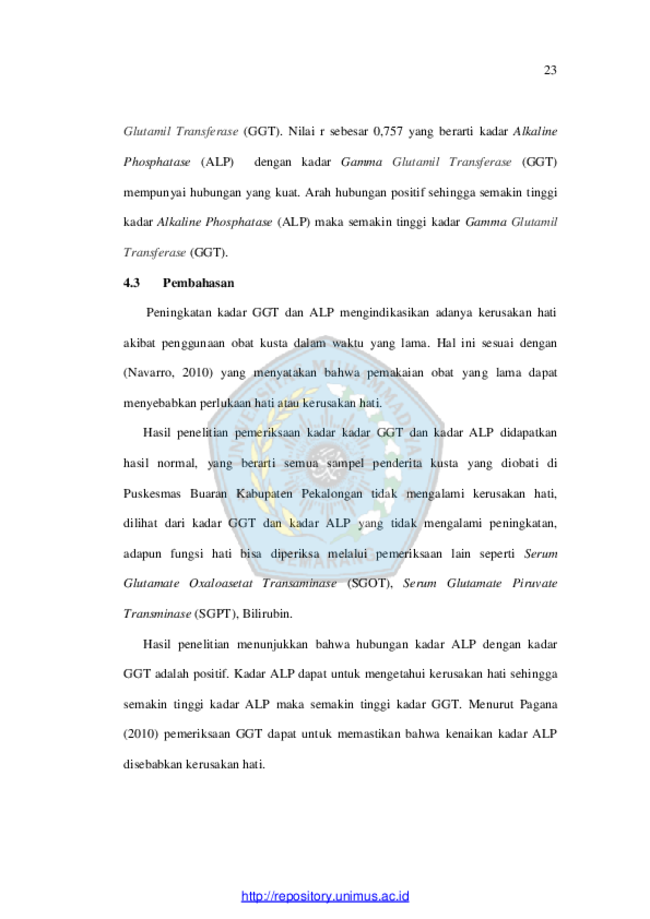 23

Glutamil Transferase (GGT). Nilai r sebesar 0,757 yang berarti kadar Alkaline Phosphatase (ALP) dengan kadar Gamma Glutamil Transferase (GGT) mempunyai hubungan yang kuat. Arah hubungan positif sehingga semakin tinggi kadar Alkaline Phosphatase (ALP) maka semakin tinggi kadar Gamma Glutamil Transferase (GGT).

4.3 Pembahasan

Peningkatan kadar GGT dan ALP mengindikasikan adanya kerusakan hati akibat penggunaan obat kusta dalam waktu yang lama. Hal ini sesuai dengan (Navarro, 2010) yang menyatakan bahwa pemakaian obat yang lama dapat menyebabkan perlukaan hati atau kerusakan hati.

Hasil penelitian pemeriksaan kadar kadar GGT dan kadar ALP didapatkan hasil normal, yang berarti semua sampel penderita kusta yang diobati di Puskesmas Buaran Kabupaten Pekalongan tidak mengalami kerusakan hati, dilihat dari kadar GGT dan kadar ALP yang tidak mengalami peningkatan, adapun fungsi hati bisa diperiksa melalui pemeriksaan lain seperti Serum Glutamate Oxaloasetat Transaminase (SGOT), Serum Glutamate Piruvate Transminase (SGPT), Bilirubin.

Hasil penelitian menunjukkan bahwa hubungan kadar ALP dengan kadar GGT adalah positif. Kadar ALP dapat untuk mengetahui kerusakan hati sehingga semakin tinggi kadar ALP maka semakin tinggi kadar GGT. Menurut Pagana (2010) pemeriksaan GGT dapat untuk memastikan bahwa kenaikan kadar ALP disebabkan kerusakan hati.

http://repository.unimus.ac.id